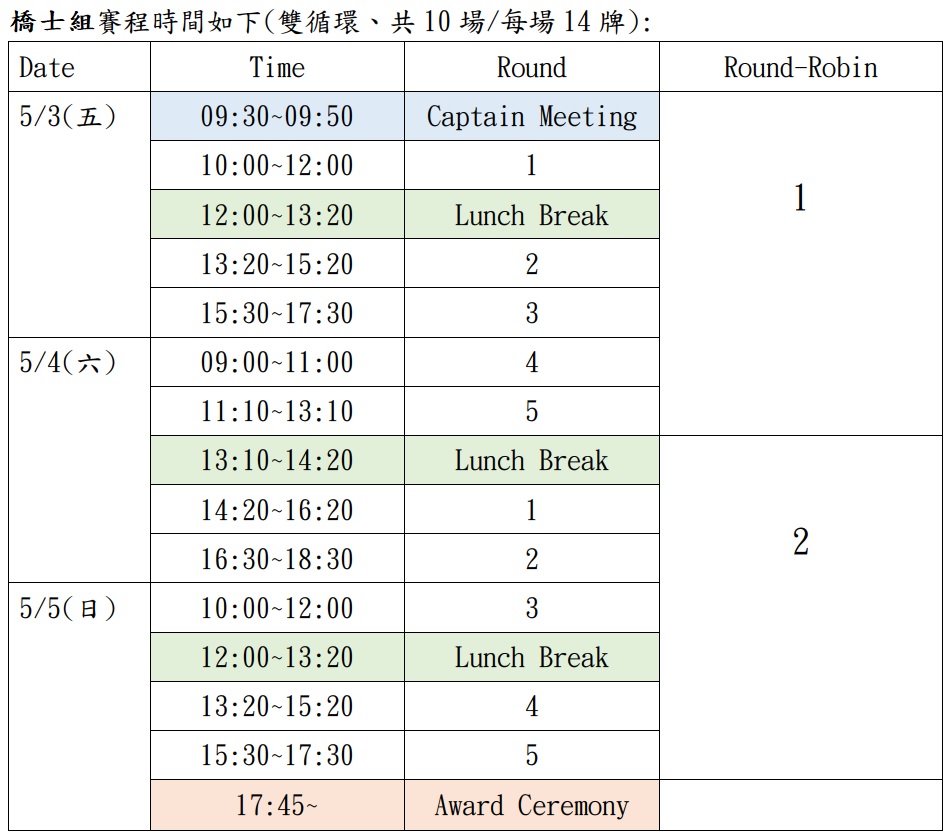 橋士組賽程時間如下(雙循環、共10場/每場14牌):

| Date | Time | Round | Round-Robin |
|---|---|---|---|
| 5/3(五) | 09:30~09:50 | Captain Meeting | 1 |
|  | 10:00~12:00 | 1 |  |
|  | 12:00~13:20 | Lunch Break |  |
|  | 13:20~15:20 | 2 |  |
|  | 15:30~17:30 | 3 |  |
| 5/4(六) | 09:00~11:00 | 4 |  |
|  | 11:10~13:10 | 5 |  |
|  | 13:10~14:20 | Lunch Break | 2 |
|  | 14:20~16:20 | 1 |  |
|  | 16:30~18:30 | 2 |  |
| 5/5(日) | 10:00~12:00 | 3 |  |
|  | 12:00~13:20 | Lunch Break |  |
|  | 13:20~15:20 | 4 |  |
|  | 15:30~17:30 | 5 |  |
|  | 17:45~ | Award Ceremony |  |